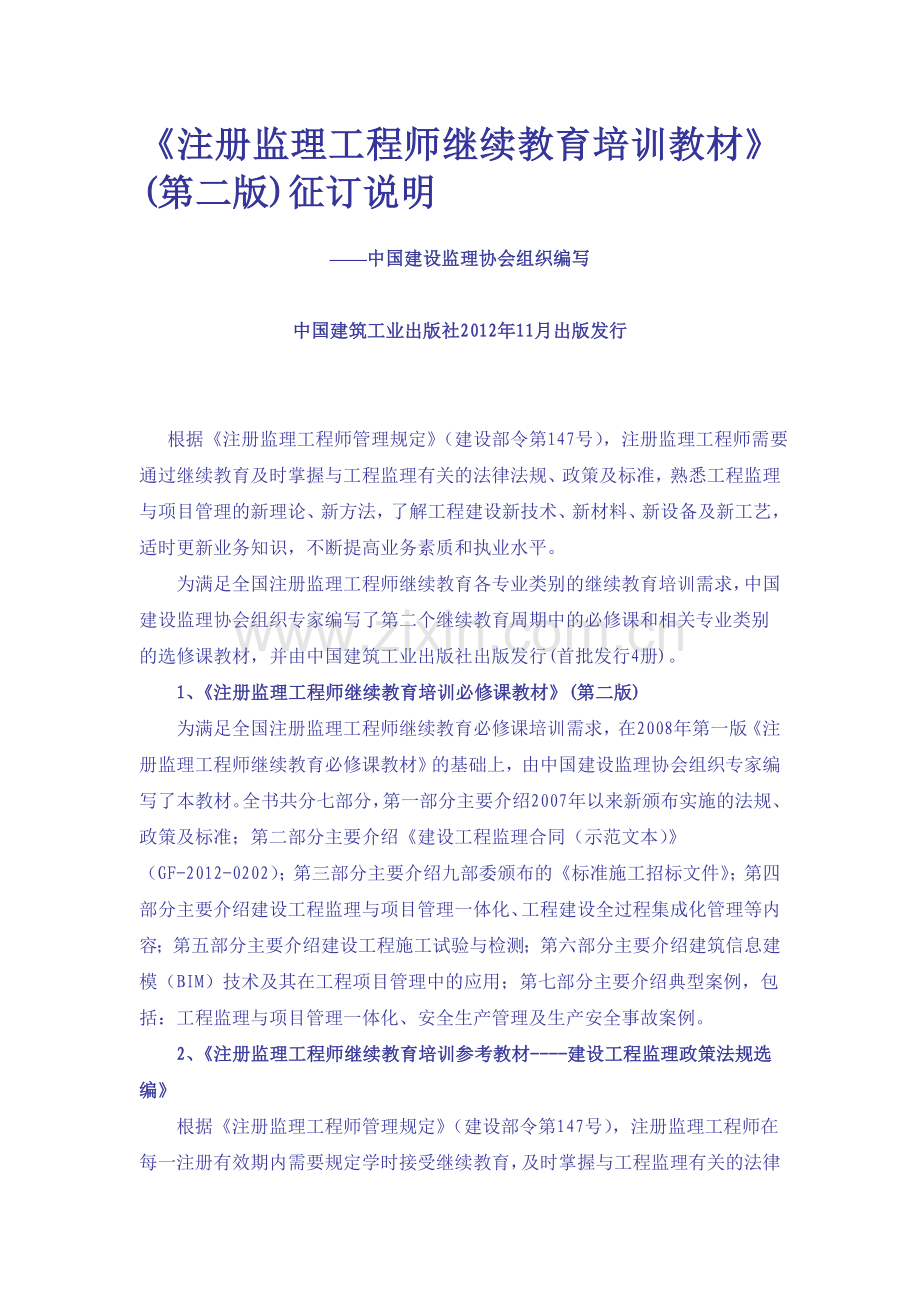 《注册监理工程师继续教育培训教材》(第二版)征订说明

——中国建设监理协会组织编写

中国建筑工业出版社2012年11月出版发行

根据《注册监理工程师管理规定》(建设部令第147号)，注册监理工程师需要通过继续教育及时掌握与工程监理有关的法律法规、政策及标准，熟悉工程监理与项目管理的新理论、新方法，了解工程建设新技术、新材料、新设备及新工艺，适时更新业务知识，不断提高业务素质和执业水平。

为满足全国注册监理工程师继续教育各专业类别的继续教育培训需求，中国建设监理协会组织专家编写了第二个继续教育周期中的必修课和相关专业类别的选修课教材，并由中国建筑工业出版社出版发行(首批发行4册)。

1、《注册监理工程师继续教育培训必修课教材》(第二版)

为满足全国注册监理工程师继续教育必修课培训需求，在2008年第一版《注册监理工程师继续教育必修课教材》的基础上，由中国建设监理协会组织专家编写了本教材。全书共分七部分，第一部分主要介绍2007年以来新颁布实施的法规、政策及标准；第二部分主要介绍《建设工程监理合同(示范文本)》(GF-2012-0202)；第三部分主要介绍九部委颁布的《标准施工招标文件》；第四部分主要介绍建设工程监理与项目管理一体化、工程建设全过程集成化管理等内容；第五部分主要介绍建设工程施工试验与检测；第六部分主要介绍建筑信息建模(BIM)技术及其在工程项目管理中的应用；第七部分主要介绍典型案例，包括：工程监理与项目管理一体化、安全生产管理及生产安全事故案例。

2、《注册监理工程师继续教育培训参考教材----建设工程监理政策法规选编》

根据《注册监理工程师管理规定》(建设部令第147号)，注册监理工程师在每一注册有效期内需要规定学时接受继续教育，及时掌握与工程监理有关的法律

www.zixin.com.cn